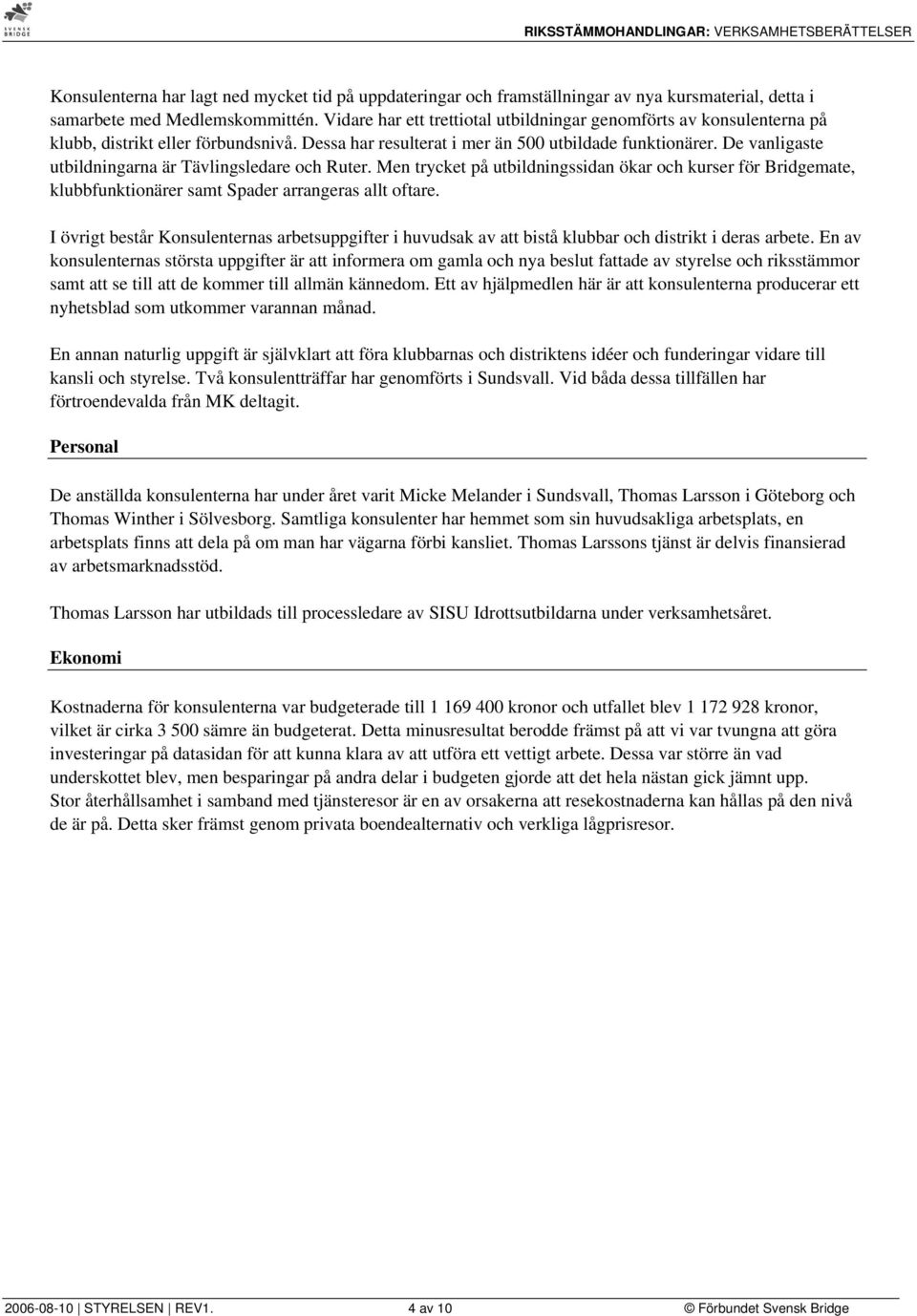 SVENSK BRIDGE

RIKSSTÄMMOHANDLINGAR: VERKSAMHETSBERÄTTELSER

Konsulenterna har lagt ned mycket tid på uppdateringar och framställningar av nya kursmaterial, detta i samarbete med Medlemskommittén. Vidare har ett trettiotal utbildningar genomförts av konsulenterna på klubb, distrikt eller förbundsnivå. Dessa har resulterat i mer än 500 utbildade funktionärer. De vanligaste utbildningarna är Tävlingsledare och Ruter. Men trycket på utbildningssidan ökar och kurser för Bridgemate, klubbfunktionärer samt Spader arrangeras allt oftare.

I övrigt består Konsulenternas arbetsuppgifter i huvudsak av att bistå klubbar och distrikt i deras arbete. En av konsulenternas största uppgifter är att informera om gamla och nya beslut fattade av styrelse och riksstämmor samt att se till att de kommer till allmän kännedom. Ett av hjälpmedlen här är att konsulenterna producerar ett nyhetsblad som utkommer varannan månad.

En annan naturlig uppgift är självklart att föra klubbarnas och distriktens idéer och funderingar vidare till kansli och styrelse. Två konsulentträffar har genomförts i Sundsvall. Vid båda dessa tillfällen har förtroendevalda från MK deltagit.

Personal

De anställda konsulenterna har under året varit Micke Melander i Sundsvall, Thomas Larsson i Göteborg och Thomas Winther i Sölvesborg. Samtliga konsulenter har hemmet som sin huvudsakliga arbetsplats, en arbetsplats finns att dela på om man har vägarna förbi kansliet. Thomas Larssons tjänst är delvis finansierad av arbetsmarknadsstöd.

Thomas Larsson har utbildads till processledare av SISU Idrottsutbildarna under verksamhetsåret.

Ekonomi

Kostnaderna för konsulenterna var budgeterade till 1 169 400 kronor och utfallet blev 1 172 928 kronor, vilket är cirka 3 500 sämre än budgeterat. Detta minusresultat berodde främst på att vi var tvungna att göra investeringar på datasidan för att kunna klara av att utföra ett vettigt arbete. Dessa var större än vad underskottet blev, men besparingar på andra delar i budgeten gjorde att det hela nästan gick jämnt upp. Stor återhållsamhet i samband med tjänsteresor är en av orsakerna att resekostnaderna kan hållas på den nivå de är på. Detta sker främst genom privata boendealternativ och verkliga lågprisresor.

2006-08-10 | STYRELSEN | REV1. 4 av 10 © Förbundet Svensk Bridge